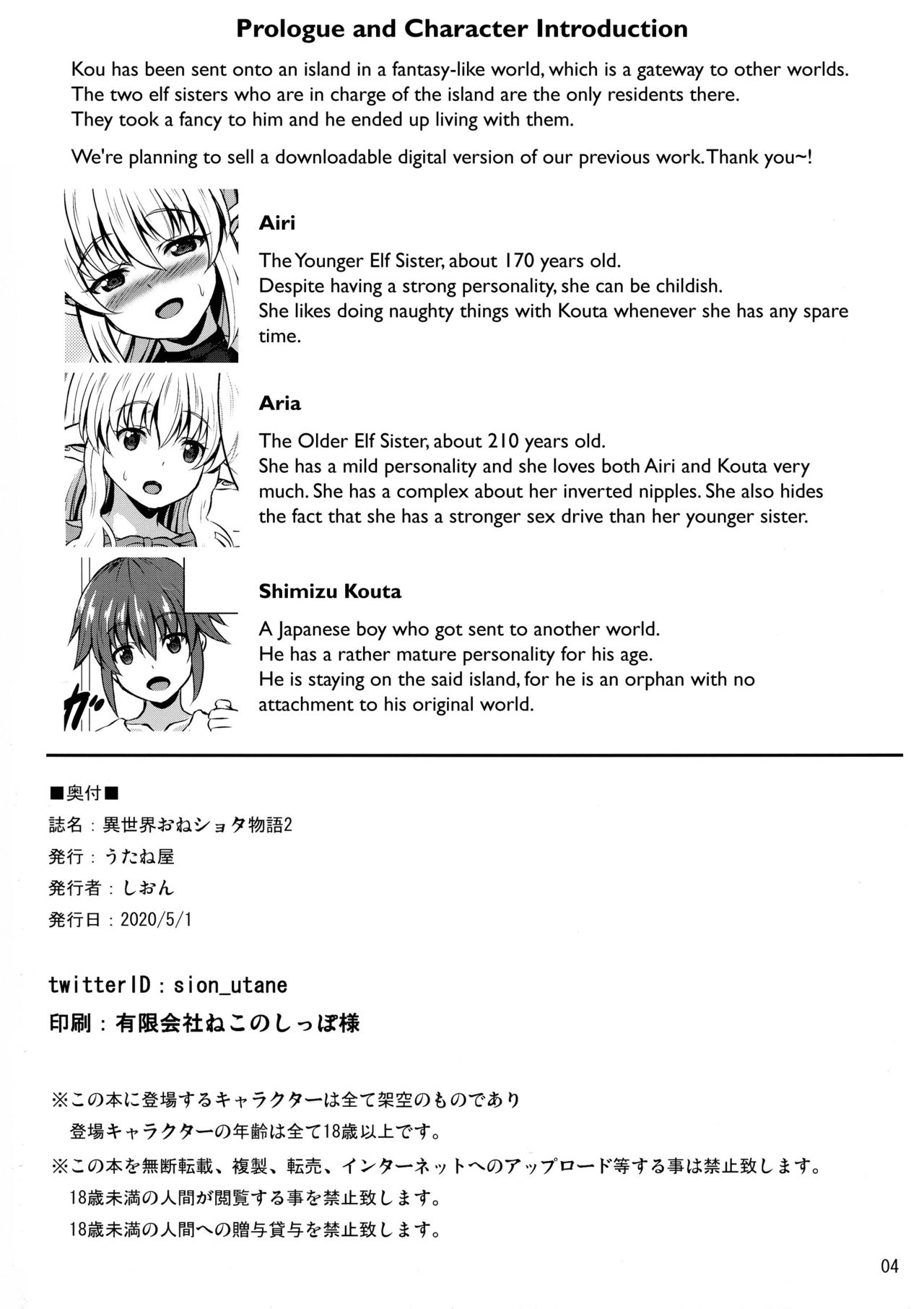 Prologue and Character Introduction

Kou has been sent onto an island in a fantasy-like world, which is a gateway to other worlds. The two elf sisters who are in charge of the island are the only residents there. They took a fancy to him and he ended up living with them.

We're planning to sell a downloadable digital version of our previous work. Thank you~!

Airi

The Younger Elf Sister, about 170 years old.
Despite having a strong personality, she can be childish.
She likes doing naughty things with Kouta whenever she has any spare time.

Aria

The Older Elf Sister, about 210 years old.
She has a mild personality and she loves both Airi and Kouta very much. She has a complex about her inverted nipples. She also hides the fact that she has a stronger sex drive than her younger sister.

Shimizu Kouta

A Japanese boy who got sent to another world.
He has a rather mature personality for his age.
He is staying on the said island, for he is an orphan with no attachment to his original world.

ガ

■奥付■
誌名：異世界おねショタ物語2
発行：うたね屋
発行者：しおん
発行日：2020/5/1

twitterID：sion_utane
印刷：有限会社ねこのしっぽ様

※この本に登場するキャラクターは全て架空のものであり
登場キャラクターの年齢は全て18歳以上です。
※この本を無断転載、複製、転売、インターネットへのアップロード等する事は禁止致します。
18歳未満の人間が閲覧する事を禁止致します。
18歳未満の人間への贈与貸与を禁止致します。

04